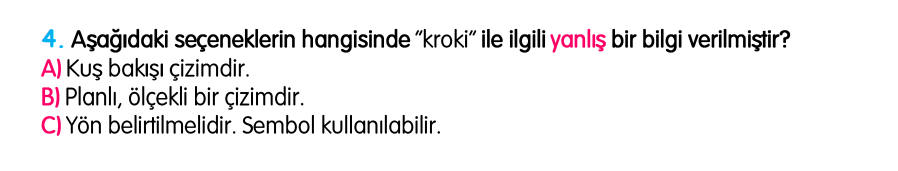 4. Aşağıdaki seçeneklerin hangisinde "kroki" ile ilgili yanlış bir bilgi verilmiştir?
A) Kuş bakışı çizimdir.
B) Planlı, ölçekli bir çizimdir.
C) Yön belirtilmelidir. Sembol kullanılabilir.